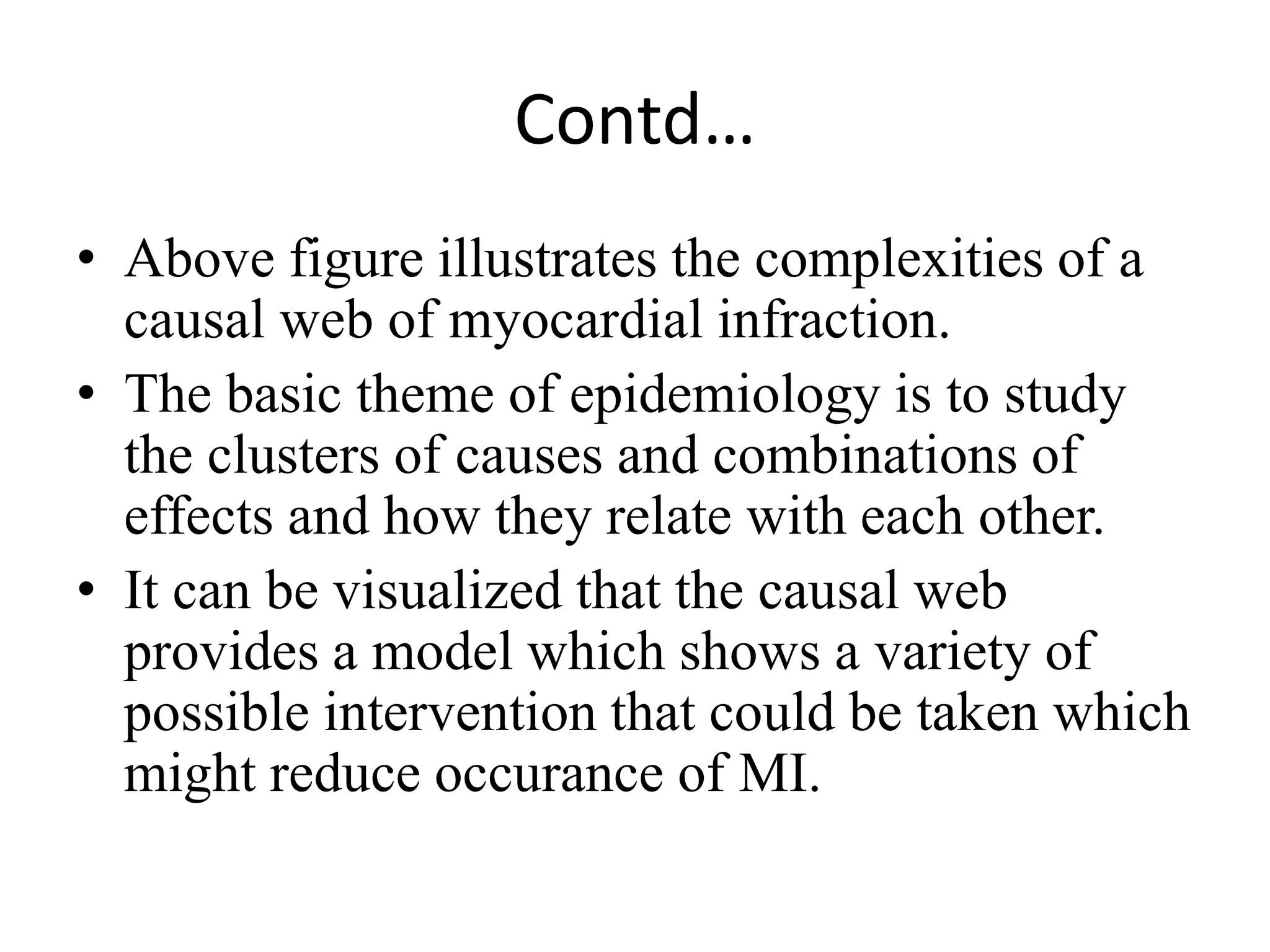 Contd…

• Above figure illustrates the complexities of a causal web of myocardial infraction.
• The basic theme of epidemiology is to study the clusters of causes and combinations of effects and how they relate with each other.
• It can be visualized that the causal web provides a model which shows a variety of possible intervention that could be taken which might reduce occurance of MI.